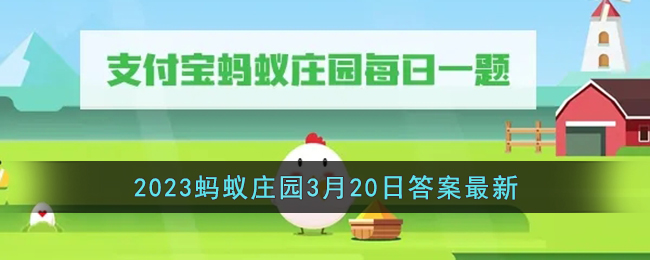 支付宝蚂蚁庄园每日一题

2023蚂蚁庄园3月20日答案最新